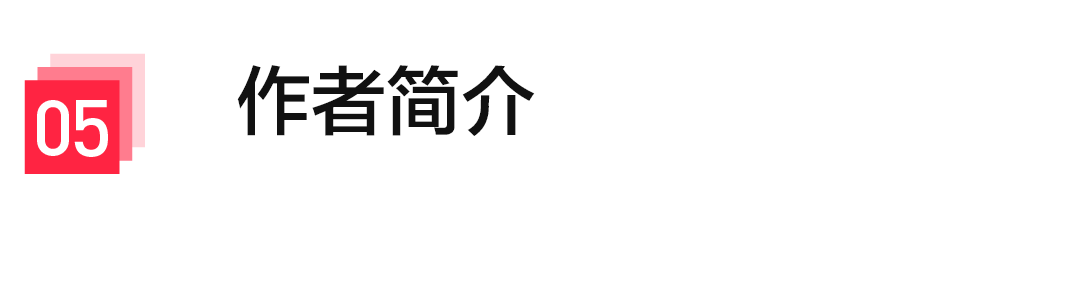 05

作者简介